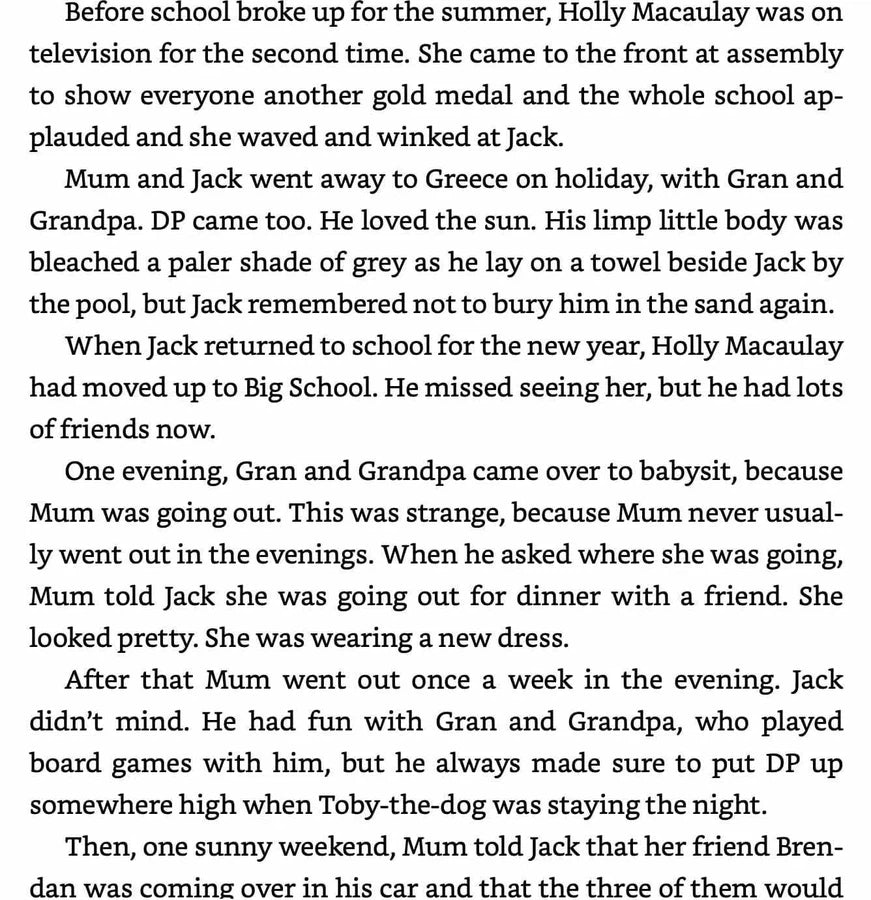 Before school broke up for the summer, Holly Macaulay was on television for the second time. She came to the front at assembly to show everyone another gold medal and the whole school applauded and she waved and winked at Jack.

Mum and Jack went away to Greece on holiday, with Gran and Grandpa. DP came too. He loved the sun. His limp little body was bleached a paler shade of grey as he lay on a towel beside Jack by the pool, but Jack remembered not to bury him in the sand again.

When Jack returned to school for the new year, Holly Macaulay had moved up to Big School. He missed seeing her, but he had lots of friends now.

One evening, Gran and Grandpa came over to babysit, because Mum was going out. This was strange, because Mum never usually went out in the evenings. When he asked where she was going, Mum told Jack she was going out for dinner with a friend. She looked pretty. She was wearing a new dress.

After that Mum went out once a week in the evening. Jack didn't mind. He had fun with Gran and Grandpa, who played board games with him, but he always made sure to put DP up somewhere high when Toby-the-dog was staying the night.

Then, one sunny weekend, Mum told Jack that her friend Brendan was coming over in his car and that the three of them would